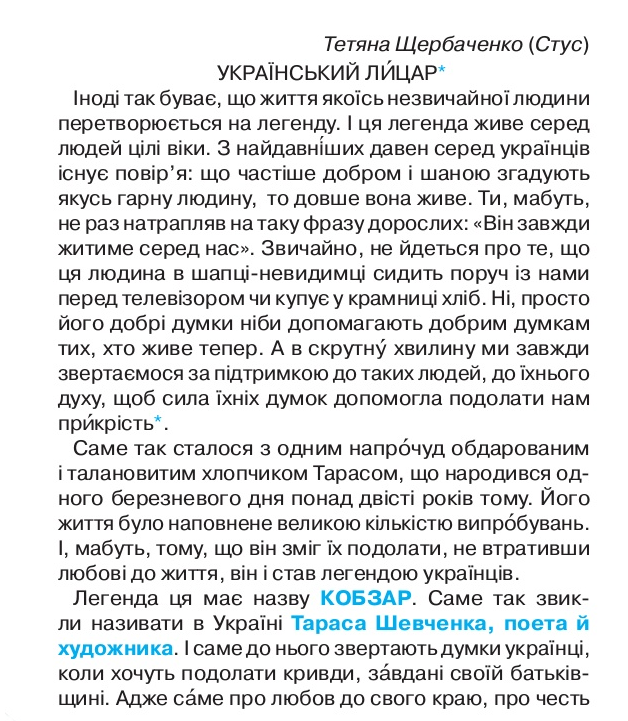 Тетяна Щербаченко (Стус)
УКРАЇНСЬКИЙ ЛИ́ЦАР*

Іноді так буває, що життя якоїсь незвичайної людини перетворюється на легенду. І ця легенда живе серед людей цілі віки. З найдавні́ших давен серед українців існує повір'я: що частіше добром і шаною згадують якусь гарну людину, то довше вона живе. Ти, мабуть, не раз натрапляв на таку фразу дорослих: «Він завжди житиме серед нас». Звичайно, не йдеться про те, що ця людина в шапці-невидимці сидить поруч із нами перед телевізором чи купує у крамниці хліб. Ні, просто його добрі думки ніби допомагають добрим думкам тих, хто живе тепер. А в скрутну́ хвилину ми завжди звертаємося за підтримкою до таких людей, до їхнього духу, щоб сила їхніх думок допомогла подолати нам при́крість*.

Саме так сталося з одним напро́чуд обдарованим і талановитим хлопчиком Тарасом, що народився одного березневого дня понад двісті років тому. Його життя було наповнене великою кількістю випро́бувань. І, мабуть, тому, що він зміг їх подолати, не втративши любові до життя, він і став легендою українців.

Легенда ця має назву КОБЗАР. Саме так звикли називати в Україні Тараса Шевченка, поета й художника. І саме до нього звертають думки українці, коли хочуть подолати кривди, за́вдані своїй батьківщині. Адже са́ме про любов до свого краю, про честь